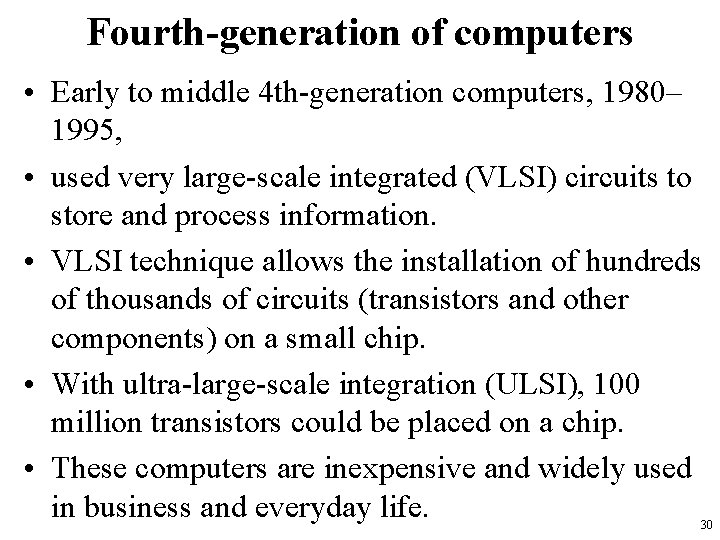 Fourth-generation of computers

• Early to middle 4th-generation computers, 1980–1995,

• used very large-scale integrated (VLSI) circuits to store and process information.

• VLSI technique allows the installation of hundreds of thousands of circuits (transistors and other components) on a small chip.

• With ultra-large-scale integration (ULSI), 100 million transistors could be placed on a chip.

• These computers are inexpensive and widely used in business and everyday life.

30